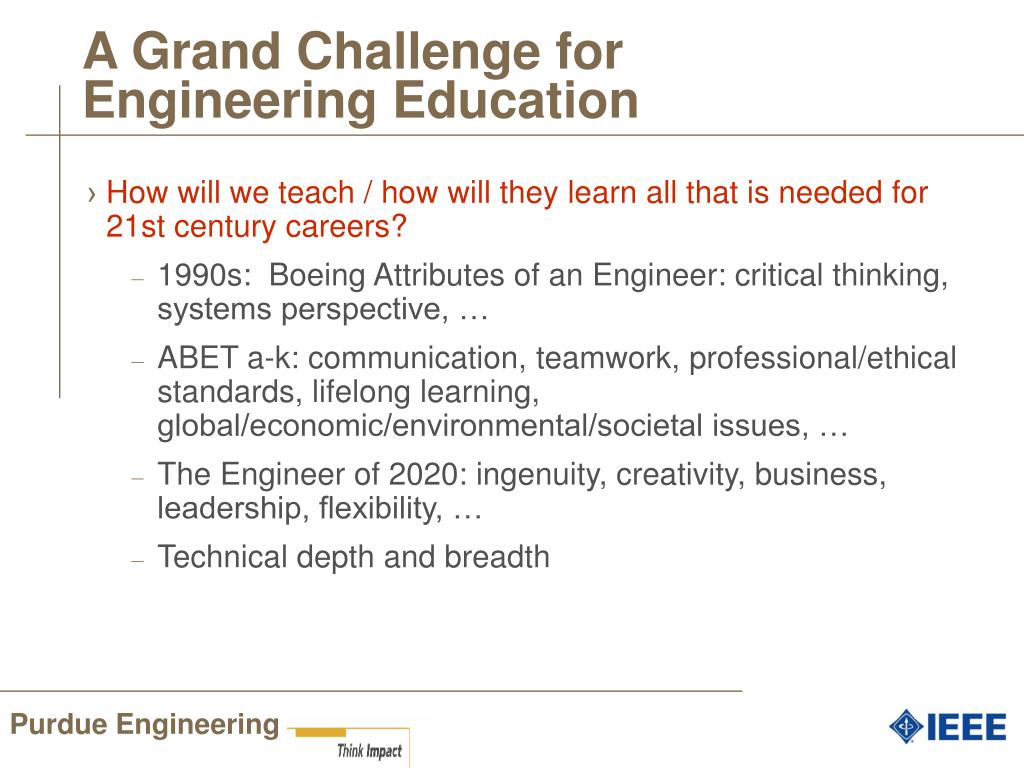 A Grand Challenge for Engineering Education

› How will we teach / how will they learn all that is needed for 21st century careers?

– 1990s: Boeing Attributes of an Engineer: critical thinking, systems perspective, …

– ABET a-k: communication, teamwork, professional/ethical standards, lifelong learning, global/economic/environmental/societal issues, …

– The Engineer of 2020: ingenuity, creativity, business, leadership, flexibility, …

– Technical depth and breadth

Purdue Engineering

Think Impact

IEEE